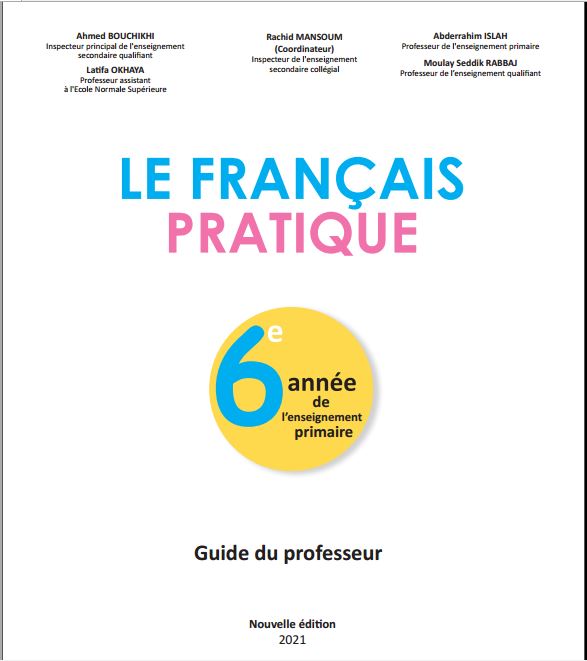 Ahmed BOUCHIKHI
Inspecteur principal de l'enseignement secondaire qualifiant

Latifa OKHAYA
Professeur assistant à l'Ecole Normale Supérieure

Rachid MANSOUM
(Coordinateur)
Inspecteur de l'enseignement secondaire collégial

Abderrahim ISLAH
Professeur de l'enseignement primaire

Moulay Seddik RABBAJ
Professeur de l'enseignement qualifiant

LE FRANÇAIS
PRATIQUE

6e année de l'enseignement primaire

Guide du professeur

Nouvelle édition
2021